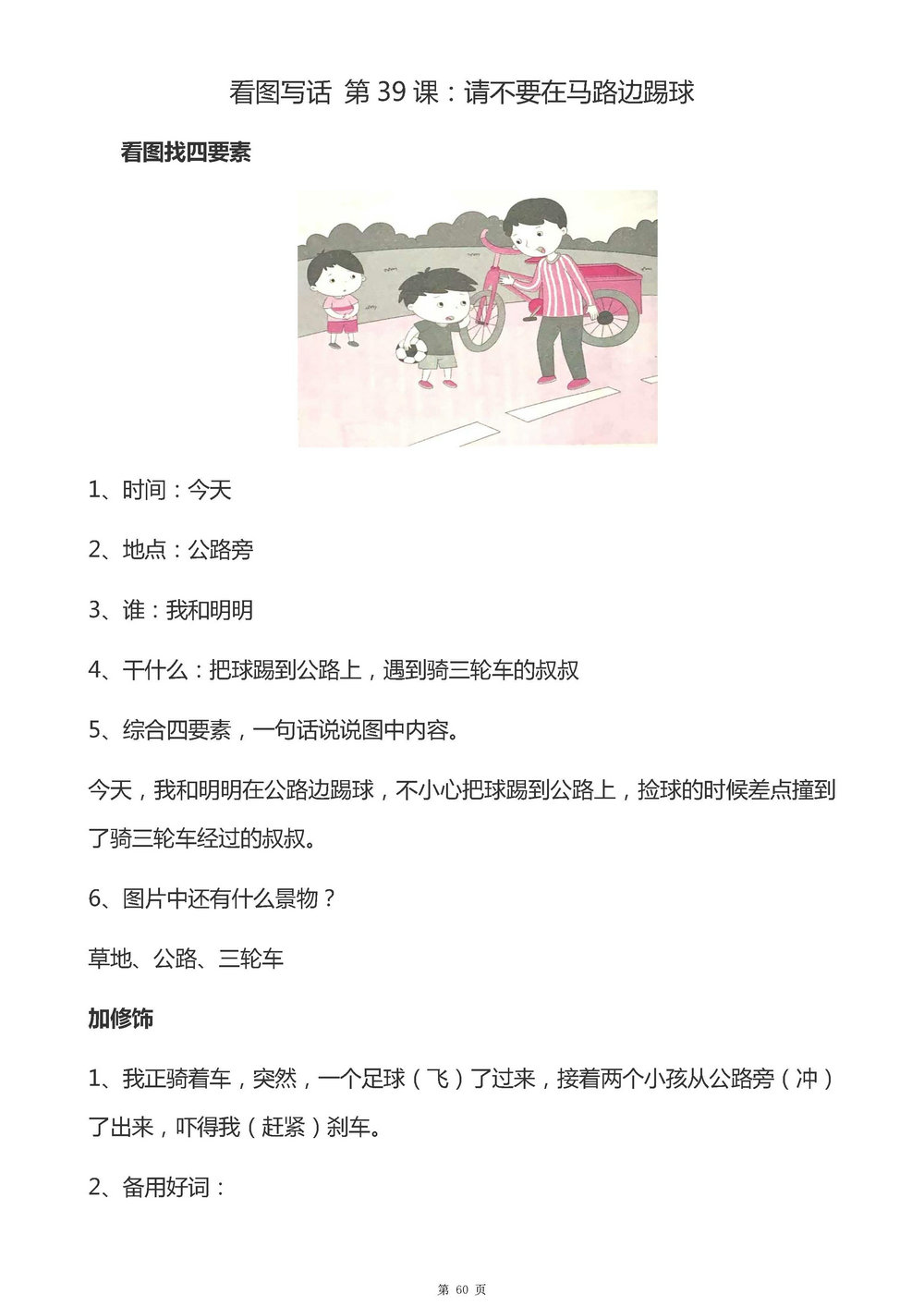 看图写话 第 39 课：请不要在马路边踢球

看图找四要素

1、时间：今天

2、地点：公路旁

3、谁：我和明明

4、干什么：把球踢到公路上，遇到骑三轮车的叔叔

5、综合四要素，一句话说说图中内容。

今天，我和明明在公路边踢球，不小心把球踢到公路上，捡球的时候差点撞到了骑三轮车经过的叔叔。

6、图片中还有什么景物？

草地、公路、三轮车

加修饰

1、我正骑着车，突然，一个足球（飞）了过来，接着两个小孩从公路旁（冲）了出来，吓得我（赶紧）刹车。

2、备用好词：

第 60 页